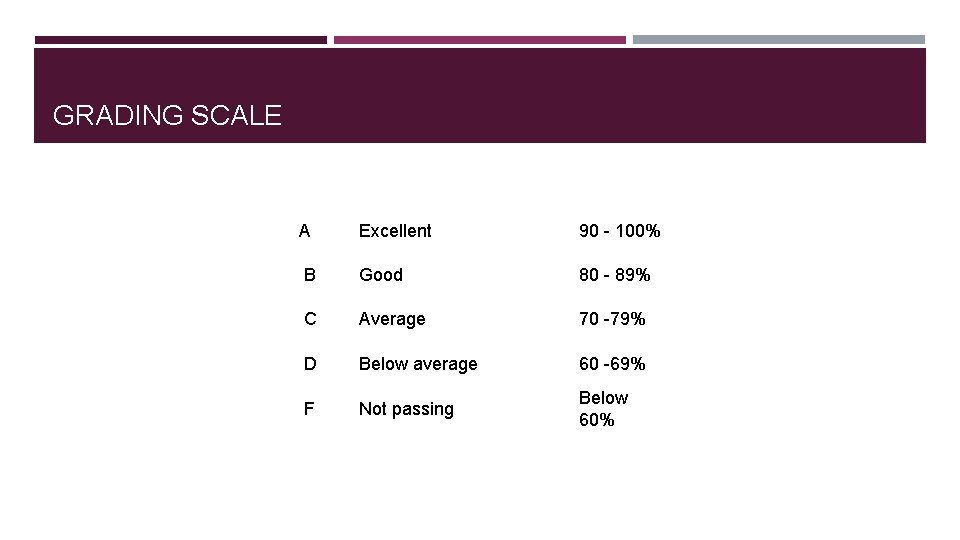 GRADING SCALE

| A | Excellent | 90 - 100% |
|---|---|---|
| B | Good | 80 - 89% |
| C | Average | 70 -79% |
| D | Below average | 60 -69% |
| F | Not passing | Below 60% |